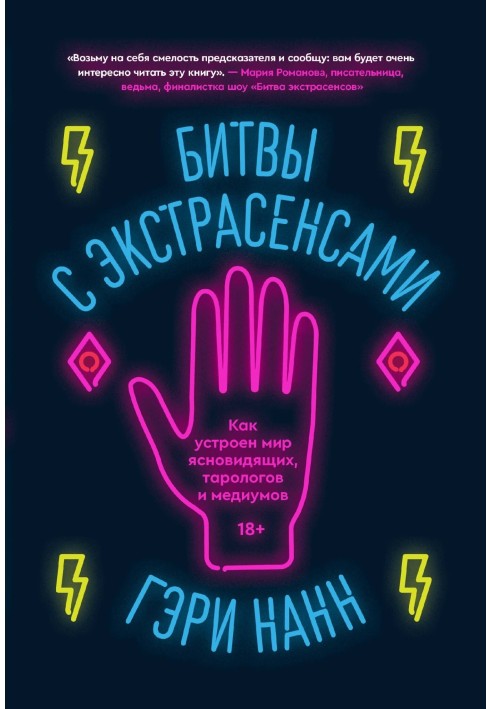 «Возьму на себя смелость предсказателя и сообщу: вам будет очень интересно читать эту книгу». — Мария Романова, писательница, ведьма, финалистка шоу «Битва экстрасенсов»

БИТВЫ С ЭКСТРАСЕНСАМИ

Как устроен мир ясновидящих, тарологов и медиумов

18+

ГЭРИ НАНН